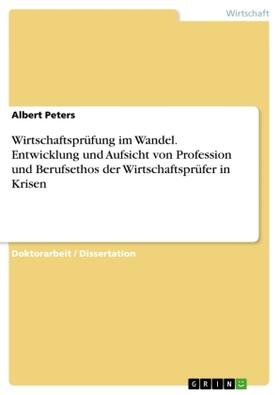 Wirtschaft

Albert Peters

Wirtschaftsprüfung im Wandel. Entwicklung und Aufsicht von Profession und Berufsethos der Wirtschaftsprüfer in Krisen

Doktorarbeit / Dissertation

GRIN